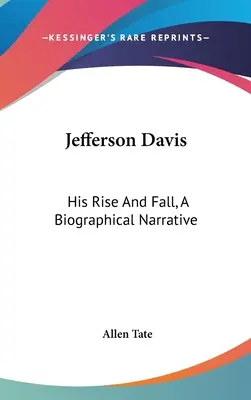 —KESSINGER'S RARE REPRINTS—

Jefferson Davis

His Rise And Fall, A Biographical Narrative

Allen Tate